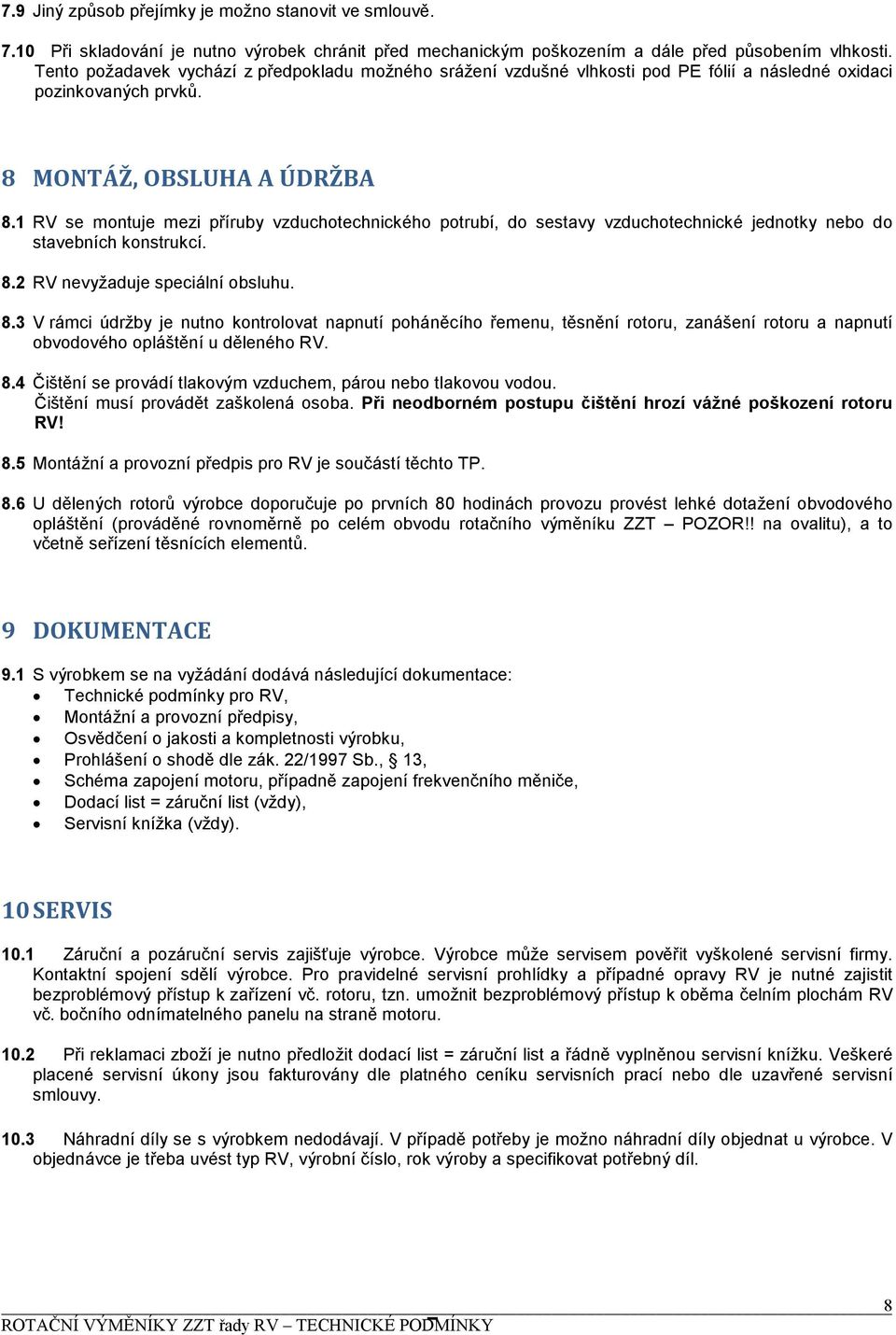 7.9 Jiný způsob přejímky je možno stanovit ve smlouvě.

7.10 Při skladování je nutno výrobek chránit před mechanickým poškozením a dále před působením vlhkosti. Tento požadavek vychází z předpokladu možného srážení vzdušné vlhkosti pod PE fólií a následné oxidaci pozinkovaných prvků.

8 MONTÁŽ, OBSLUHA A ÚDRŽBA

8.1 RV se montuje mezi příruby vzduchotechnického potrubí, do sestavy vzduchotechnické jednotky nebo do stavebních konstrukcí.

8.2 RV nevyžaduje speciální obsluhu.

8.3 V rámci údržby je nutno kontrolovat napnutí poháněcího řemenu, těsnění rotoru, zanášení rotoru a napnutí obvodového opláštění u děleného RV.

8.4 Čištění se provádí tlakovým vzduchem, párou nebo tlakovou vodou. Čištění musí provádět zaškolená osoba. Při neodborném postupu čištění hrozí vážné poškození rotoru RV!

8.5 Montážní a provozní předpis pro RV je součástí těchto TP.

8.6 U dělených rotorů výrobce doporučuje po prvních 80 hodinách provozu provést lehké dotažení obvodového opláštění (prováděné rovnoměrně po celém obvodu rotačního výměníku ZZT – POZOR!! na ovalitu), a to včetně seřízení těsnících elementů.

9 DOKUMENTACE

9.1 S výrobkem se na vyžádání dodává následující dokumentace:
• Technické podmínky pro RV,
• Montážní a provozní předpisy,
• Osvědčení o jakosti a kompletnosti výrobku,
• Prohlášení o shodě dle zák. 22/1997 Sb., § 13,
• Schéma zapojení motoru, případně zapojení frekvenčního měniče,
• Dodací list = záruční list (vždy),
• Servisní knížka (vždy).

10 SERVIS

10.1 Záruční a pozáruční servis zajišťuje výrobce. Výrobce může servisem pověřit vyškolené servisní firmy. Kontaktní spojení sdělí výrobce. Pro pravidelné servisní prohlídky a případné opravy RV je nutné zajistit bezproblémový přístup k zařízení vč. rotoru, tzn. umožnit bezproblémový přístup k oběma čelním plochám RV vč. bočního odnímatelného panelu na straně motoru.

10.2 Při reklamaci zboží je nutno předložit dodací list = záruční list a řádně vyplněnou servisní knížku. Veškeré placené servisní úkony jsou fakturovány dle platného ceníku servisních prací nebo dle uzavřené servisní smlouvy.

10.3 Náhradní díly se s výrobkem nedodávají. V případě potřeby je možno náhradní díly objednat u výrobce. V objednávce je třeba uvést typ RV, výrobní číslo, rok výroby a specifikovat potřebný díl.

8

ROTAČNÍ VÝMĚNÍKY ZZT řady RV – TECHNICKÉ PODMÍNKY